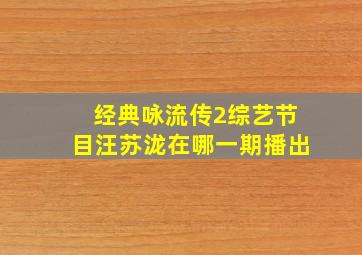 经典咏流传2综艺节目汪苏泷在哪一期播出